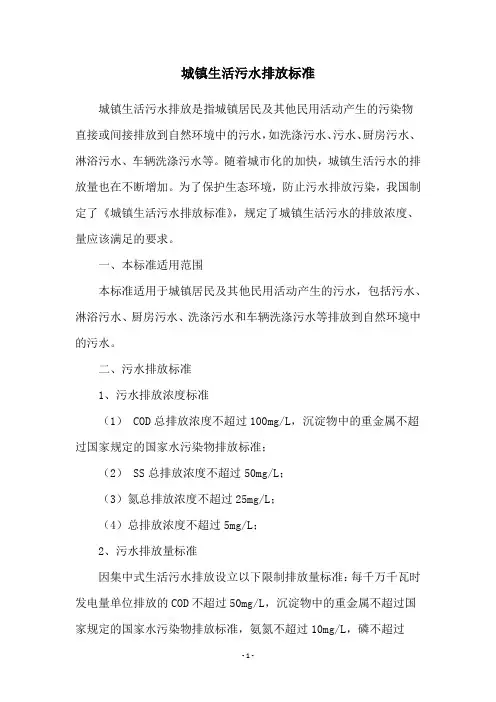 城镇生活污水排放标准

城镇生活污水排放是指城镇居民及其他民用活动产生的污染物直接或间接排放到自然环境中的污水，如洗涤污水、污水、厨房污水、淋浴污水、车辆洗涤污水等。随着城市化的加快，城镇生活污水的排放量也在不断增加。为了保护生态环境，防止污水排放污染，我国制定了《城镇生活污水排放标准》，规定了城镇生活污水的排放浓度、量应该满足的要求。

一、本标准适用范围

本标准适用于城镇居民及其他民用活动产生的污水，包括污水、淋浴污水、厨房污水、洗涤污水和车辆洗涤污水等排放到自然环境中的污水。

二、污水排放标准

1、污水排放浓度标准

（1） COD 总排放浓度不超过 100mg/L，沉淀物中的重金属不超过国家规定的国家水污染物排放标准；

（2） SS 总排放浓度不超过 50mg/L；

（3）氮总排放浓度不超过 25mg/L；

（4）总排放浓度不超过 5mg/L；

2、污水排放量标准

因集中式生活污水排放设立以下限制排放量标准：每千万千瓦时发电量单位排放的 COD 不超过 50mg/L，沉淀物中的重金属不超过国家规定的国家水污染物排放标准，氨氮不超过 10mg/L，磷不超过

-1-